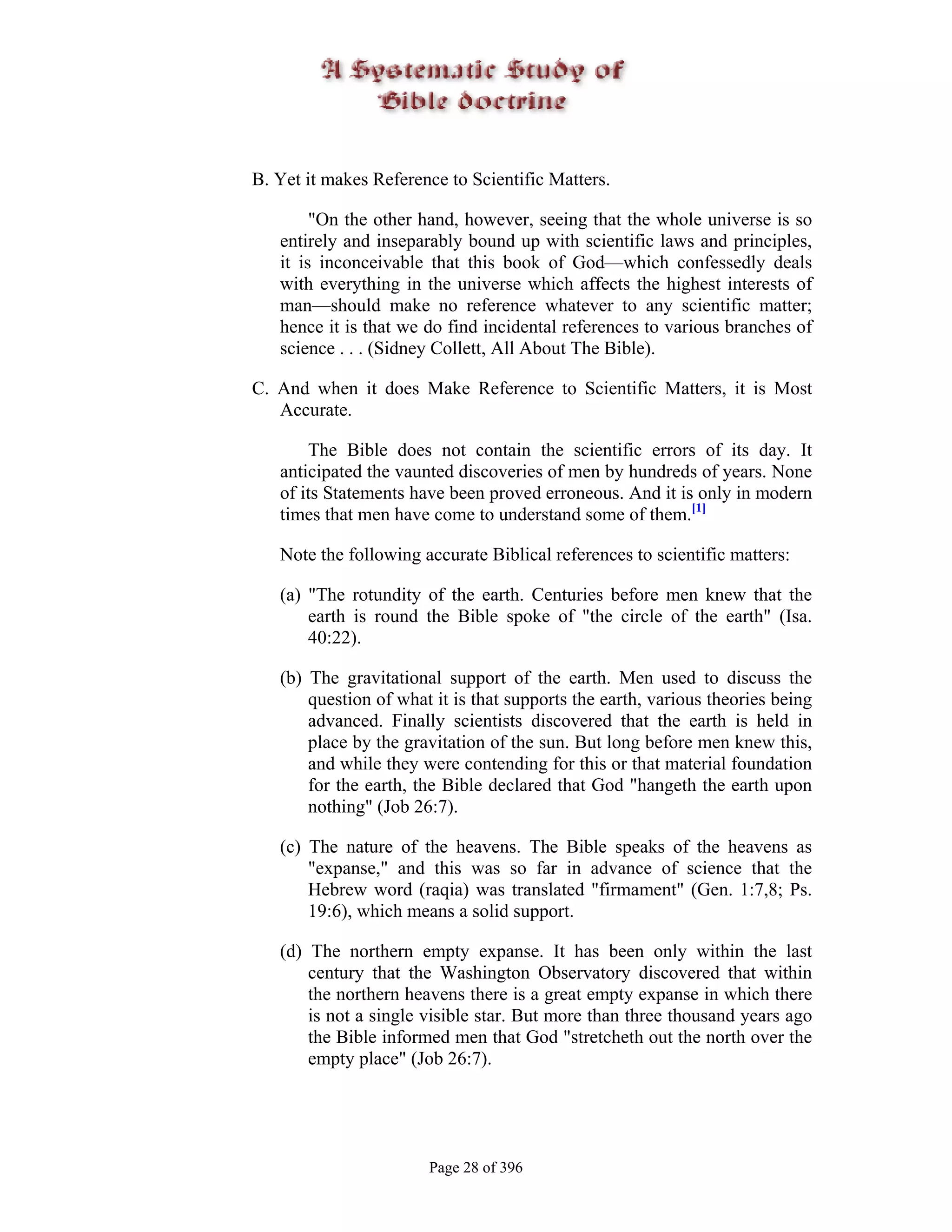 A Systematic Study of Bible doctrine

B. Yet it makes Reference to Scientific Matters.

"On the other hand, however, seeing that the whole universe is so entirely and inseparably bound up with scientific laws and principles, it is inconceivable that this book of God—which confessedly deals with everything in the universe which affects the highest interests of man—should make no reference whatever to any scientific matter; hence it is that we do find incidental references to various branches of science . . . (Sidney Collett, All About The Bible).

C. And when it does Make Reference to Scientific Matters, it is Most Accurate.

The Bible does not contain the scientific errors of its day. It anticipated the vaunted discoveries of men by hundreds of years. None of its Statements have been proved erroneous. And it is only in modern times that men have come to understand some of them.[1]

Note the following accurate Biblical references to scientific matters:

(a) "The rotundity of the earth. Centuries before men knew that the earth is round the Bible spoke of "the circle of the earth" (Isa. 40:22).

(b) The gravitational support of the earth. Men used to discuss the question of what it is that supports the earth, various theories being advanced. Finally scientists discovered that the earth is held in place by the gravitation of the sun. But long before men knew this, and while they were contending for this or that material foundation for the earth, the Bible declared that God "hangeth the earth upon nothing" (Job 26:7).

(c) The nature of the heavens. The Bible speaks of the heavens as "expanse," and this was so far in advance of science that the Hebrew word (raqia) was translated "firmament" (Gen. 1:7,8; Ps. 19:6), which means a solid support.

(d) The northern empty expanse. It has been only within the last century that the Washington Observatory discovered that within the northern heavens there is a great empty expanse in which there is not a single visible star. But more than three thousand years ago the Bible informed men that God "stretcheth out the north over the empty place" (Job 26:7).

Page 28 of 396